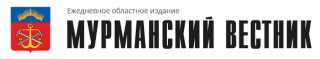 Ежедневное областное издание

МУРМАНСКИЙ ВЕСТНИК